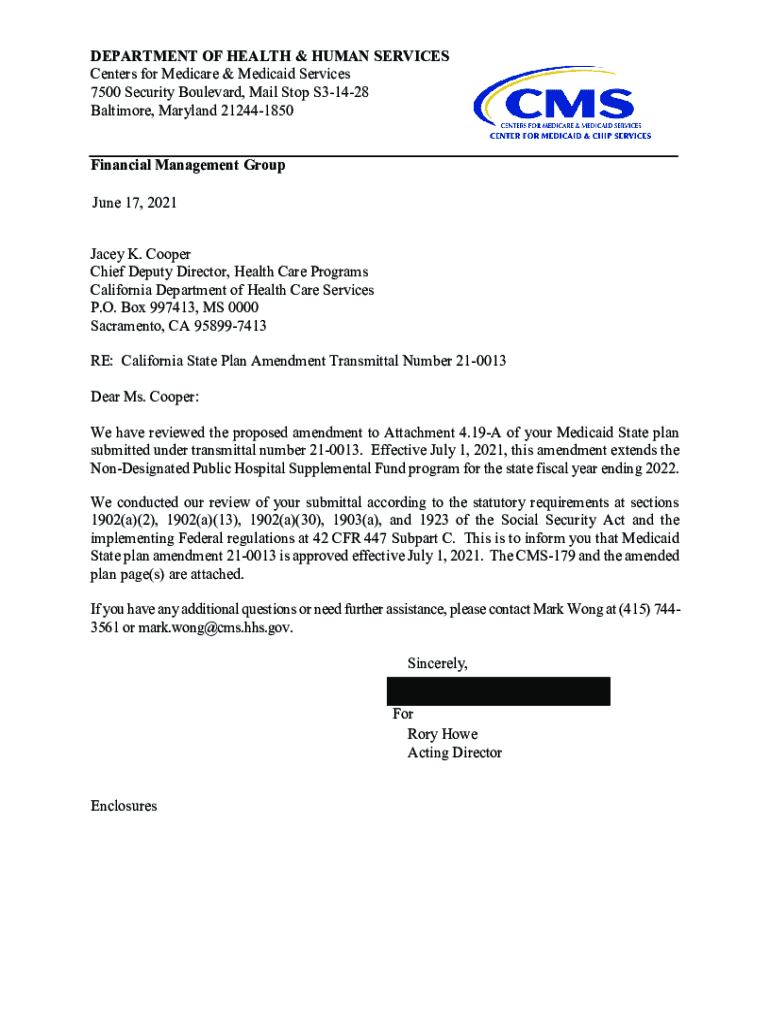 DEPARTMENT OF HEALTH & HUMAN SERVICES
Centers for Medicare & Medicaid Services
7500 Security Boulevard, Mail Stop S3-14-28
Baltimore, Maryland 21244-1850

CMS
CENTERS FOR MEDICARE & MEDICAID SERVICES
CENTER FOR MEDICAID & CHIP SERVICES

Financial Management Group

June 17, 2021

Jacey K. Cooper
Chief Deputy Director, Health Care Programs
California Department of Health Care Services
P.O. Box 997413, MS 0000
Sacramento, CA 95899-7413

RE: California State Plan Amendment Transmittal Number 21-0013

Dear Ms. Cooper:

We have reviewed the proposed amendment to Attachment 4.19-A of your Medicaid State plan submitted under transmittal number 21-0013. Effective July 1, 2021, this amendment extends the Non-Designated Public Hospital Supplemental Fund program for the state fiscal year ending 2022.

We conducted our review of your submittal according to the statutory requirements at sections 1902(a)(2), 1902(a)(13), 1902(a)(30), 1903(a), and 1923 of the Social Security Act and the implementing Federal regulations at 42 CFR 447 Subpart C. This is to inform you that Medicaid State plan amendment 21-0013 is approved effective July 1, 2021. The CMS-179 and the amended plan page(s) are attached.

If you have any additional questions or need further assistance, please contact Mark Wong at (415) 744-3561 or mark.wong@cms.hhs.gov.

Sincerely,

For
Rory Howe
Acting Director

Enclosures